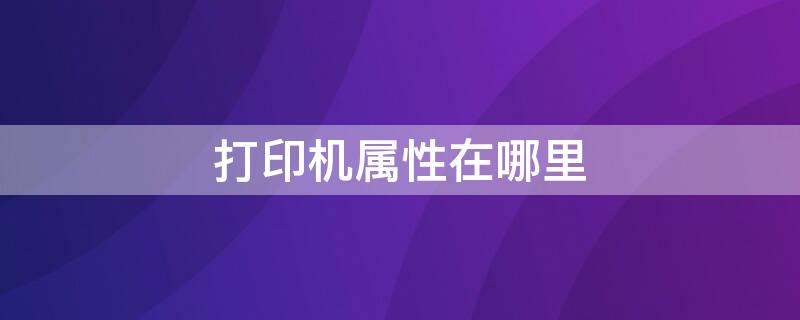 打印机属性在哪里